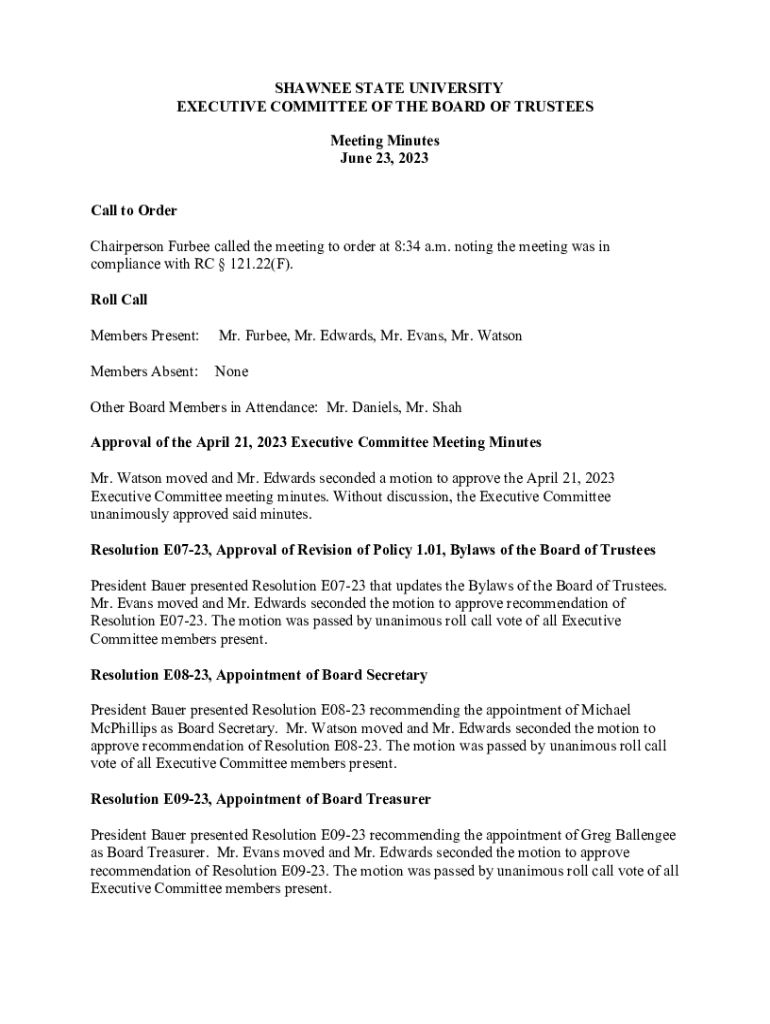 SHAWNEE STATE UNIVERSITY
EXECUTIVE COMMITTEE OF THE BOARD OF TRUSTEES

Meeting Minutes
June 23, 2023

Call to Order

Chairperson Furbee called the meeting to order at 8:34 a.m. noting the meeting was in compliance with RC § 121.22(F).

Roll Call

Members Present: Mr. Furbee, Mr. Edwards, Mr. Evans, Mr. Watson

Members Absent: None

Other Board Members in Attendance: Mr. Daniels, Mr. Shah

Approval of the April 21, 2023 Executive Committee Meeting Minutes

Mr. Watson moved and Mr. Edwards seconded a motion to approve the April 21, 2023 Executive Committee meeting minutes. Without discussion, the Executive Committee unanimously approved said minutes.

Resolution E07-23, Approval of Revision of Policy 1.01, Bylaws of the Board of Trustees

President Bauer presented Resolution E07-23 that updates the Bylaws of the Board of Trustees. Mr. Evans moved and Mr. Edwards seconded the motion to approve recommendation of Resolution E07-23. The motion was passed by unanimous roll call vote of all Executive Committee members present.

Resolution E08-23, Appointment of Board Secretary

President Bauer presented Resolution E08-23 recommending the appointment of Michael McPhillips as Board Secretary. Mr. Watson moved and Mr. Edwards seconded the motion to approve recommendation of Resolution E08-23. The motion was passed by unanimous roll call vote of all Executive Committee members present.

Resolution E09-23, Appointment of Board Treasurer

President Bauer presented Resolution E09-23 recommending the appointment of Greg Ballengee as Board Treasurer. Mr. Evans moved and Mr. Edwards seconded the motion to approve recommendation of Resolution E09-23. The motion was passed by unanimous roll call vote of all Executive Committee members present.